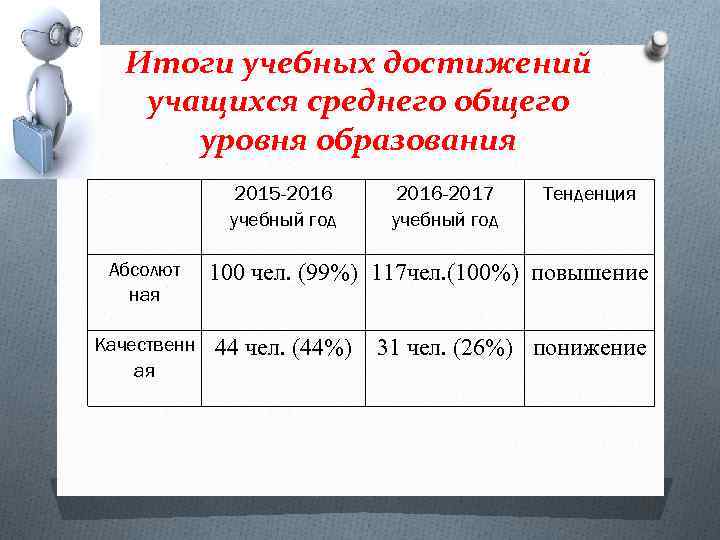 Итоги учебных достижений учащихся среднего общего уровня образования

| | 2015-2016 учебный год | 2016-2017 учебный год | Тенденция |
|---|---|---|---|
| Абсолютная | 100 чел. (99%) | 117чел.(100%) | повышение |
| Качественная | 44 чел. (44%) | 31 чел. (26%) | понижение |